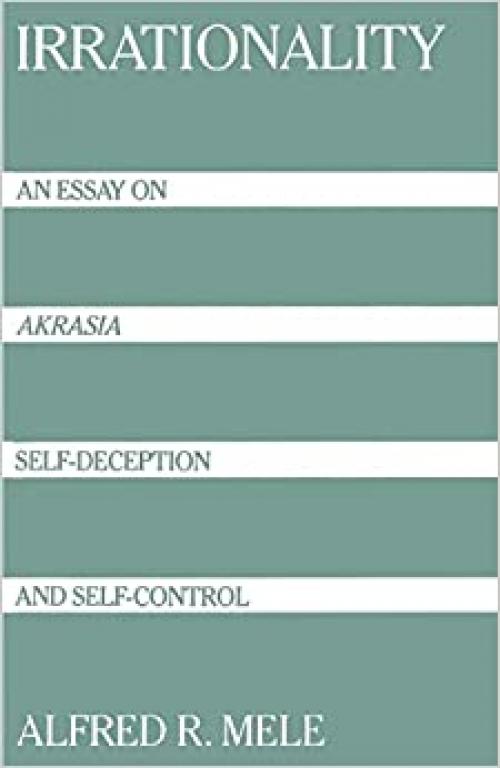 IRRATIONALITY

AN ESSAY ON

AKRASIA

SELF-DECEPTION

AND SELF-CONTROL

ALFRED R. MELE